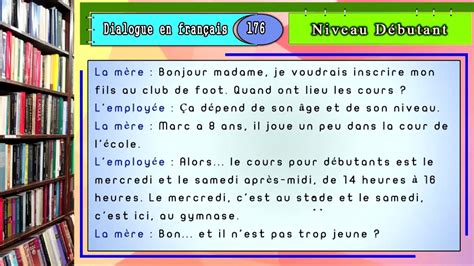 Dialogue en français 176

Niveau Débutant

La mère : Bonjour madame, je voudrais inscrire mon fils au club de foot. Quand ont lieu les cours ?
L'employée : Ça dépend de son âge et de son niveau.
La mère : Marc a 8 ans, il joue un peu dans la cour de l'école.
L'employée : Alors... le cours pour débutants est le mercredi et le samedi après-midi, de 14 heures à 16 heures. Le mercredi, c'est au stade et le samedi, c'est ici, au gymnase.
La mère : Bon... et il n'est pas trop jeune ?